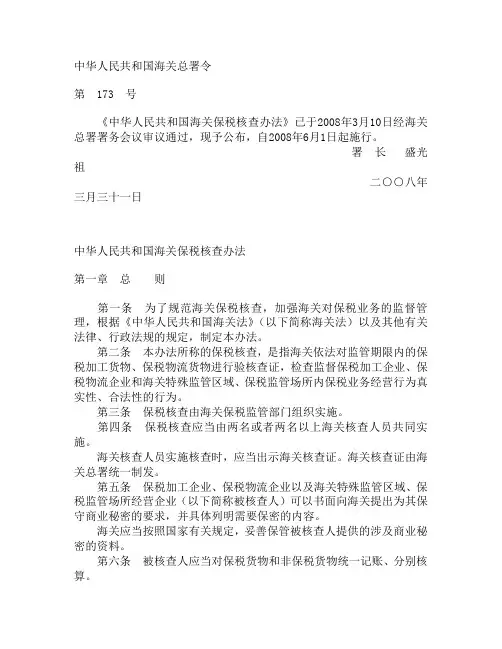 中华人民共和国海关总署令

第　173　号

《中华人民共和国海关保税核查办法》已于2008年3月10日经海关总署署务会议审议通过，现予公布，自2008年6月1日起施行。

署　长　　盛光祖

二〇〇八年三月三十一日

中华人民共和国海关保税核查办法

第一章　总　　则

第一条　为了规范海关保税核查，加强海关对保税业务的监督管理，根据《中华人民共和国海关法》（以下简称海关法）以及其他有关法律、行政法规的规定，制定本办法。

第二条　本办法所称的保税核查，是指海关依法对监管期限内的保税加工货物、保税物流货物进行验核查证，检查监督保税加工企业、保税物流企业和海关特殊监管区域、保税监管场所内保税业务经营行为真实性、合法性的行为。

第三条　保税核查由海关保税监管部门组织实施。

第四条　保税核查应当由两名或者两名以上海关核查人员共同实施。

海关核查人员实施核查时，应当出示海关核查证。海关核查证由海关总署统一制发。

第五条　保税加工企业、保税物流企业以及海关特殊监管区域、保税监管场所经营企业（以下简称被核查人）可以书面向海关提出为其保守商业秘密的要求，并具体列明需要保密的内容。

海关应当按照国家有关规定，妥善保管被核查人提供的涉及商业秘密的资料。

第六条　被核查人应当对保税货物和非保税货物统一记账、分别核算。